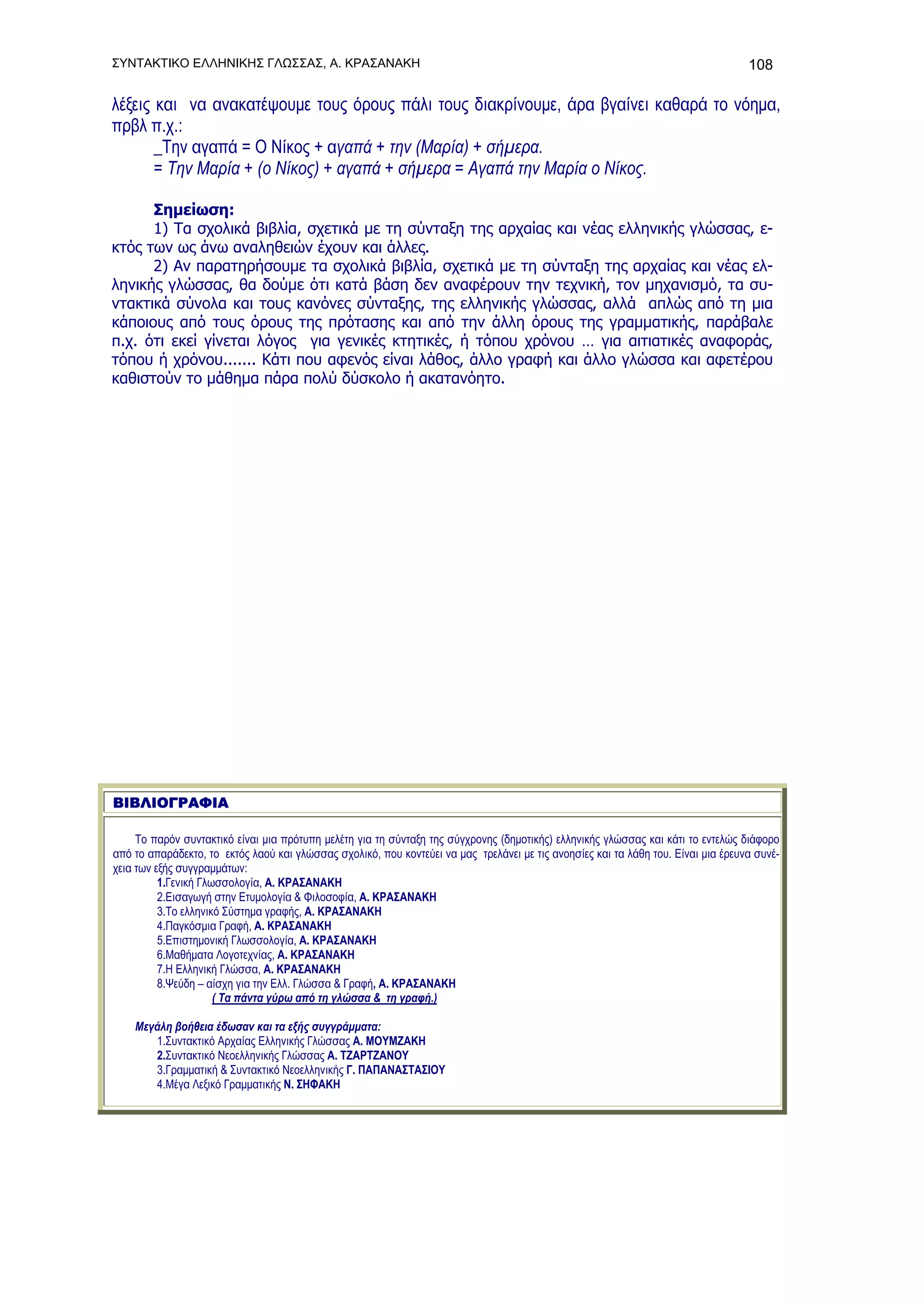 ΣΥΝΤΑΚΤΙΚΟ ΕΛΛΗΝΙΚΗΣ ΓΛΩΣΣΑΣ, Α. ΚΡΑΣΑΝΑΚΗ 108

λέξεις και να ανακατέψουμε τους όρους πάλι τους διακρίνουμε, άρα βγαίνει καθαρά το νόημα, πρβλ π.χ.:
_Την αγαπά = Ο Νίκος + αγαπά + την (Μαρία) + σήμερα.
= Την Μαρία + (ο Νίκος) + αγαπά + σήμερα = Αγαπά την Μαρία ο Νίκος.

Σημείωση:
1) Τα σχολικά βιβλία, σχετικά με τη σύνταξη της αρχαίας και νέας ελληνικής γλώσσας, εκτός των ως άνω αναληθειών έχουν και άλλες.
2) Αν παρατηρήσουμε τα σχολικά βιβλία, σχετικά με τη σύνταξη της αρχαίας και νέας ελληνικής γλώσσας, θα δούμε ότι κατά βάση δεν αναφέρουν την τεχνική, τον μηχανισμό, τα συντακτικά σύνολα και τους κανόνες σύνταξης, της ελληνικής γλώσσας, αλλά απλώς από τη μια κάποιους από τους όρους της πρότασης και από την άλλη όρους της γραμματικής, παράβαλε π.χ. ότι εκεί γίνεται λόγος για γενικές κτητικές, ή τόπου χρόνου ... για αιτιατικές αναφοράς, τόπου ή χρόνου....... Κάτι που αφενός είναι λάθος, άλλο γραφή και άλλο γλώσσα και αφετέρου καθιστούν το μάθημα πάρα πολύ δύσκολο ή ακατανόητο.

ΒΙΒΛΙΟΓΡΑΦΙΑ

Το παρόν συντακτικό είναι μια πρότυπη μελέτη για τη σύνταξη της σύγχρονης (δημοτικής) ελληνικής γλώσσας και κάτι το εντελώς διάφορο από το απαράδεκτο, το εκτός λαού και γλώσσας σχολικό, που κοντεύει να μας τρελάνει με τις ανοησίες και τα λάθη του. Είναι μια έρευνα συνέχεια των εξής συγγραμμάτων:
1.Γενική Γλωσσολογία, Α. ΚΡΑΣΑΝΑΚΗ
2.Εισαγωγή στην Ετυμολογία & Φιλοσοφία, Α. ΚΡΑΣΑΝΑΚΗ
3.Το ελληνικό Σύστημα γραφής, Α. ΚΡΑΣΑΝΑΚΗ
4.Παγκόσμια Γραφή, Α. ΚΡΑΣΑΝΑΚΗ
5.Επιστημονική Γλωσσολογία, Α. ΚΡΑΣΑΝΑΚΗ
6.Μαθήματα Λογοτεχνίας, Α. ΚΡΑΣΑΝΑΚΗ
7.Η Ελληνική Γλώσσα, Α. ΚΡΑΣΑΝΑΚΗ
8.Ψεύδη – αίσχη για την Ελλ. Γλώσσα & Γραφή, Α. ΚΡΑΣΑΝΑΚΗ
( Τα πάντα γύρω από τη γλώσσα & τη γραφή.)

Μεγάλη βοήθεια έδωσαν και τα εξής συγγράμματα:
1.Συντακτικό Αρχαίας Ελληνικής Γλώσσας Α. ΜΟΥΜΖΑΚΗ
2.Συντακτικό Νεοελληνικής Γλώσσας Α. ΤΖΑΡΤΖΑΝΟΥ
3.Γραμματική & Συντακτικό Νεοελληνικής Γ. ΠΑΠΑΝΑΣΤΑΣΙΟΥ
4.Μέγα Λεξικό Γραμματικής Ν. ΣΗΦΑΚΗ